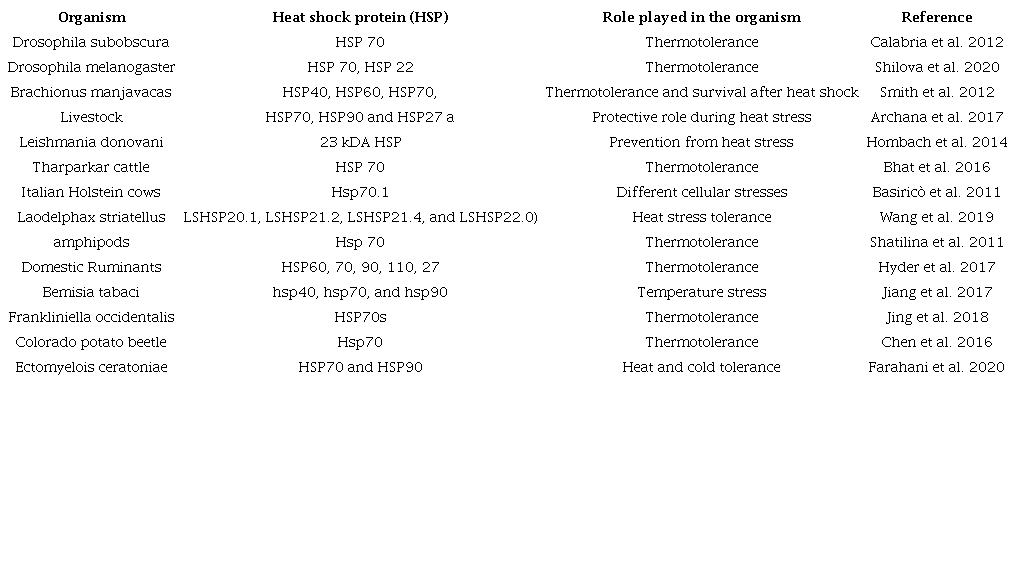 | Organism | Heat shock protein (HSP) | Role played in the organism | Reference |
|---|---|---|---|
| Drosophila subobscura | HSP 70 | Thermotolerance | Calabria et al. 2012 |
| Drosophila melanogaster | HSP 70, HSP 22 | Thermotolerance | Shilova et al. 2020 |
| Brachionus manjavacas | HSP40, HSP60, HSP70, | Thermotolerance and survival after heat shock | Smith et al. 2012 |
| Livestock | HSP70, HSP90 and HSP27 a | Protective role during heat stress | Archana et al. 2017 |
| Leishmania donovani | 23 kDA HSP | Prevention from heat stress | Hombach et al. 2014 |
| Tharparkar cattle | HSP 70 | Thermotolerance | Bhat et al. 2016 |
| Italian Holstein cows | Hsp70.1 | Different cellular stresses | Basiricò et al. 2011 |
| Laodelphax striatellus | LSHSP20.1, LSHSP21.2, LSHSP21.4, and LSHSP22.0) | Heat stress tolerance | Wang et al. 2019 |
| amphipods | Hsp 70 | Thermotolerance | Shatilina et al. 2011 |
| Domestic Ruminants | HSP60, 70, 90, 110, 27 | Thermotolerance | Hyder et al. 2017 |
| Bemisia tabaci | hsp40, hsp70, and hsp90 | Temperature stress | Jiang et al. 2017 |
| Frankliniella occidentalis | HSP70s | Thermotolerance | Jing et al. 2018 |
| Colorado potato beetle | Hsp70 | Thermotolerance | Chen et al. 2016 |
| Ectomyelois ceratoniae | HSP70 and HSP90 | Heat and cold tolerance | Farahani et al. 2020 |